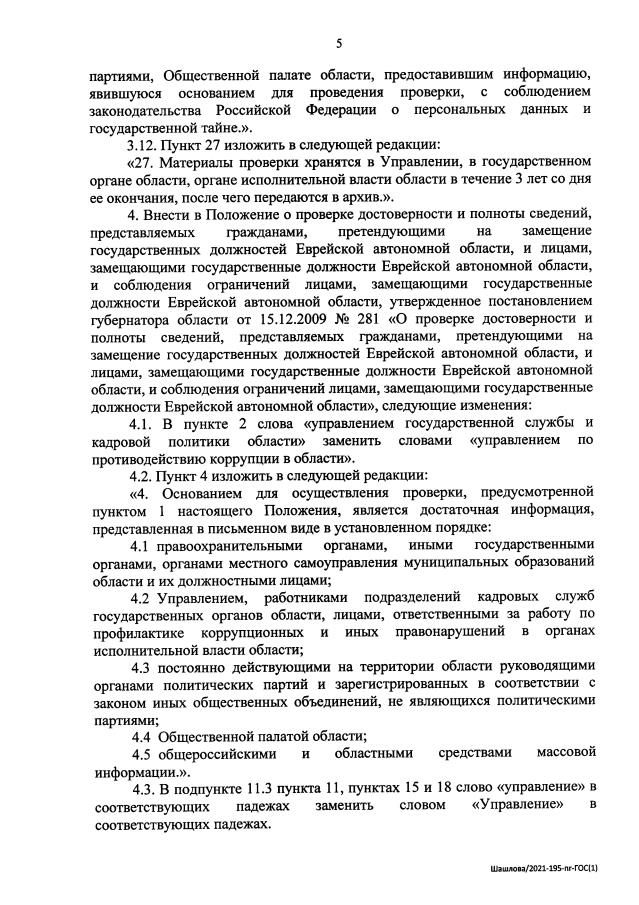 5

партиями, Общественной палате области, предоставившим информацию, явившуюся основанием для проведения проверки, с соблюдением законодательства Российской Федерации о персональных данных и государственной тайне.».

3.12. Пункт 27 изложить в следующей редакции:

«27. Материалы проверки хранятся в Управлении, в государственном органе области, органе исполнительной власти области в течение 3 лет со дня ее окончания, после чего передаются в архив.».

4. Внести в Положение о проверке достоверности и полноты сведений, представляемых гражданами, претендующими на замещение государственных должностей Еврейской автономной области, и лицами, замещающими государственные должности Еврейской автономной области, и соблюдения ограничений лицами, замещающими государственные должности Еврейской автономной области, утвержденное постановлением губернатора области от 15.12.2009 № 281 «О проверке достоверности и полноты сведений, представляемых гражданами, претендующими на замещение государственных должностей Еврейской автономной области, и лицами, замещающими государственные должности Еврейской автономной области, и соблюдения ограничений лицами, замещающими государственные должности Еврейской автономной области», следующие изменения:

4.1. В пункте 2 слова «управлением государственной службы и кадровой политики области» заменить словами «управлением по противодействию коррупции в области».

4.2. Пункт 4 изложить в следующей редакции:

«4. Основанием для осуществления проверки, предусмотренной пунктом 1 настоящего Положения, является достаточная информация, представленная в письменном виде в установленном порядке:

4.1 правоохранительными органами, иными государственными органами, органами местного самоуправления муниципальных образований области и их должностными лицами;

4.2 Управлением, работниками подразделений кадровых служб государственных органов области, лицами, ответственными за работу по профилактике коррупционных и иных правонарушений в органах исполнительной власти области;

4.3 постоянно действующими на территории области руководящими органами политических партий и зарегистрированных в соответствии с законом иных общественных объединений, не являющихся политическими партиями;

4.4 Общественной палатой области;

4.5 общероссийскими и областными средствами массовой информации.».

4.3. В подпункте 11.3 пункта 11, пунктах 15 и 18 слово «управление» в соответствующих падежах заменить словом «Управление» в соответствующих падежах.

Шашлова/2021-195-пг-ГОС(1)